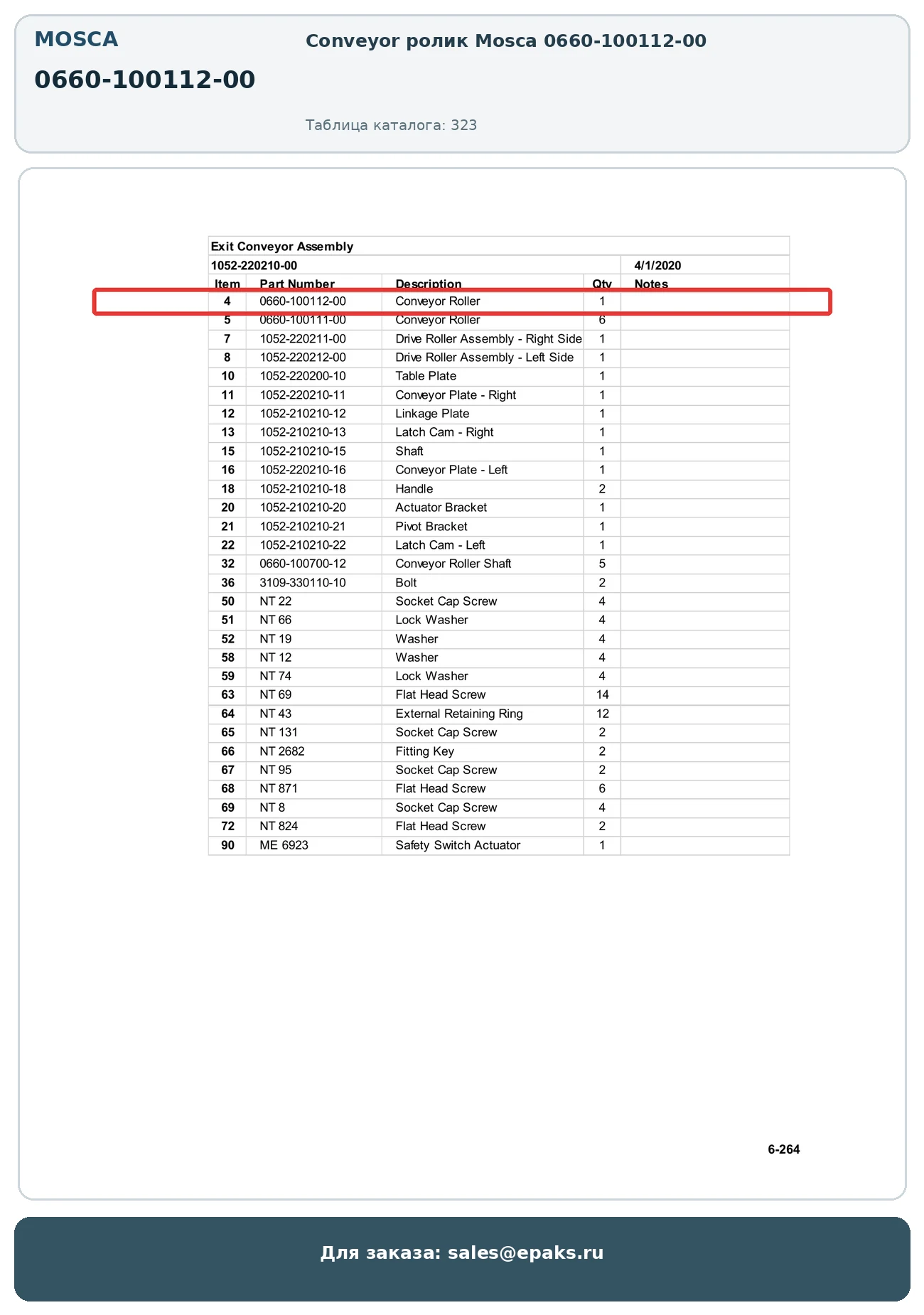 MOSCA

0660-100112-00

Conveyor ролик Mosca 0660-100112-00

Таблица каталога: 323

Exit Conveyor Assembly

1052-220210-00 4/1/2020

| Item | Part Number | Description | Qty | Notes |
|---|---|---|---|---|
| 4 | 0660-100112-00 | Conveyor Roller | 1 | |
| 5 | 0660-100111-00 | Conveyor Roller | 6 | |
| 7 | 1052-220211-00 | Drive Roller Assembly - Right Side | 1 | |
| 8 | 1052-220212-00 | Drive Roller Assembly - Left Side | 1 | |
| 10 | 1052-220200-10 | Table Plate | 1 | |
| 11 | 1052-220210-11 | Conveyor Plate - Right | 1 | |
| 12 | 1052-210210-12 | Linkage Plate | 1 | |
| 13 | 1052-210210-13 | Latch Cam - Right | 1 | |
| 15 | 1052-210210-15 | Shaft | 1 | |
| 16 | 1052-220210-16 | Conveyor Plate - Left | 1 | |
| 18 | 1052-210210-18 | Handle | 2 | |
| 20 | 1052-210210-20 | Actuator Bracket | 1 | |
| 21 | 1052-210210-21 | Pivot Bracket | 1 | |
| 22 | 1052-210210-22 | Latch Cam - Left | 1 | |
| 32 | 0660-100700-12 | Conveyor Roller Shaft | 5 | |
| 36 | 3109-330110-10 | Bolt | 2 | |
| 50 | NT 22 | Socket Cap Screw | 4 | |
| 51 | NT 66 | Lock Washer | 4 | |
| 52 | NT 19 | Washer | 4 | |
| 58 | NT 12 | Washer | 4 | |
| 59 | NT 74 | Lock Washer | 4 | |
| 63 | NT 69 | Flat Head Screw | 14 | |
| 64 | NT 43 | External Retaining Ring | 12 | |
| 65 | NT 131 | Socket Cap Screw | 2 | |
| 66 | NT 2682 | Fitting Key | 2 | |
| 67 | NT 95 | Socket Cap Screw | 2 | |
| 68 | NT 871 | Flat Head Screw | 6 | |
| 69 | NT 8 | Socket Cap Screw | 4 | |
| 72 | NT 824 | Flat Head Screw | 2 | |
| 90 | ME 6923 | Safety Switch Actuator | 1 | |

6-264

Для заказа: sales@epaks.ru